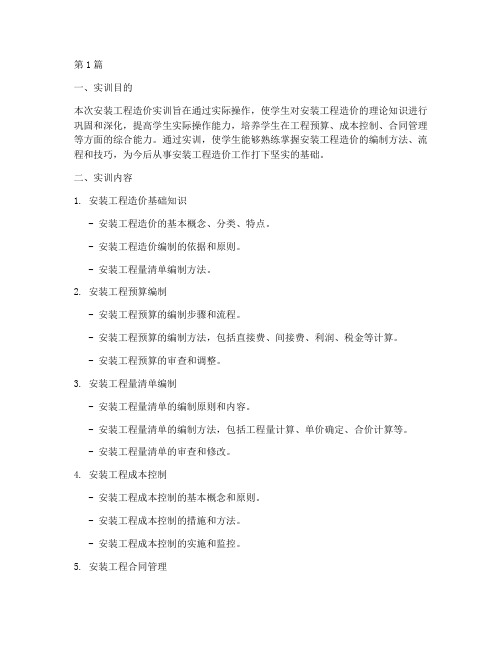 第1篇

一、实训目的

本次安装工程造价实训旨在通过实际操作，使学生对安装工程造价的理论知识进行巩固和深化，提高学生实际操作能力，培养学生在工程预算、成本控制、合同管理等方面的综合能力。通过实训，使学生能够熟练掌握安装工程造价的编制方法、流程和技巧，为今后从事安装工程造价工作打下坚实的基础。

二、实训内容

1. 安装工程造价基础知识

- 安装工程造价的基本概念、分类、特点。

- 安装工程造价编制的依据和原则。

- 安装工程量清单编制方法。

2. 安装工程预算编制

- 安装工程预算的编制步骤和流程。

- 安装工程预算的编制方法，包括直接费、间接费、利润、税金等计算。

- 安装工程预算的审查和调整。

3. 安装工程量清单编制

- 安装工程量清单的编制原则和内容。

- 安装工程量清单的编制方法，包括工程量计算、单价确定、合价计算等。

- 安装工程量清单的审查和修改。

4. 安装工程成本控制

- 安装工程成本控制的基本概念和原则。

- 安装工程成本控制的措施和方法。

- 安装工程成本控制的实施和监控。

5. 安装工程合同管理